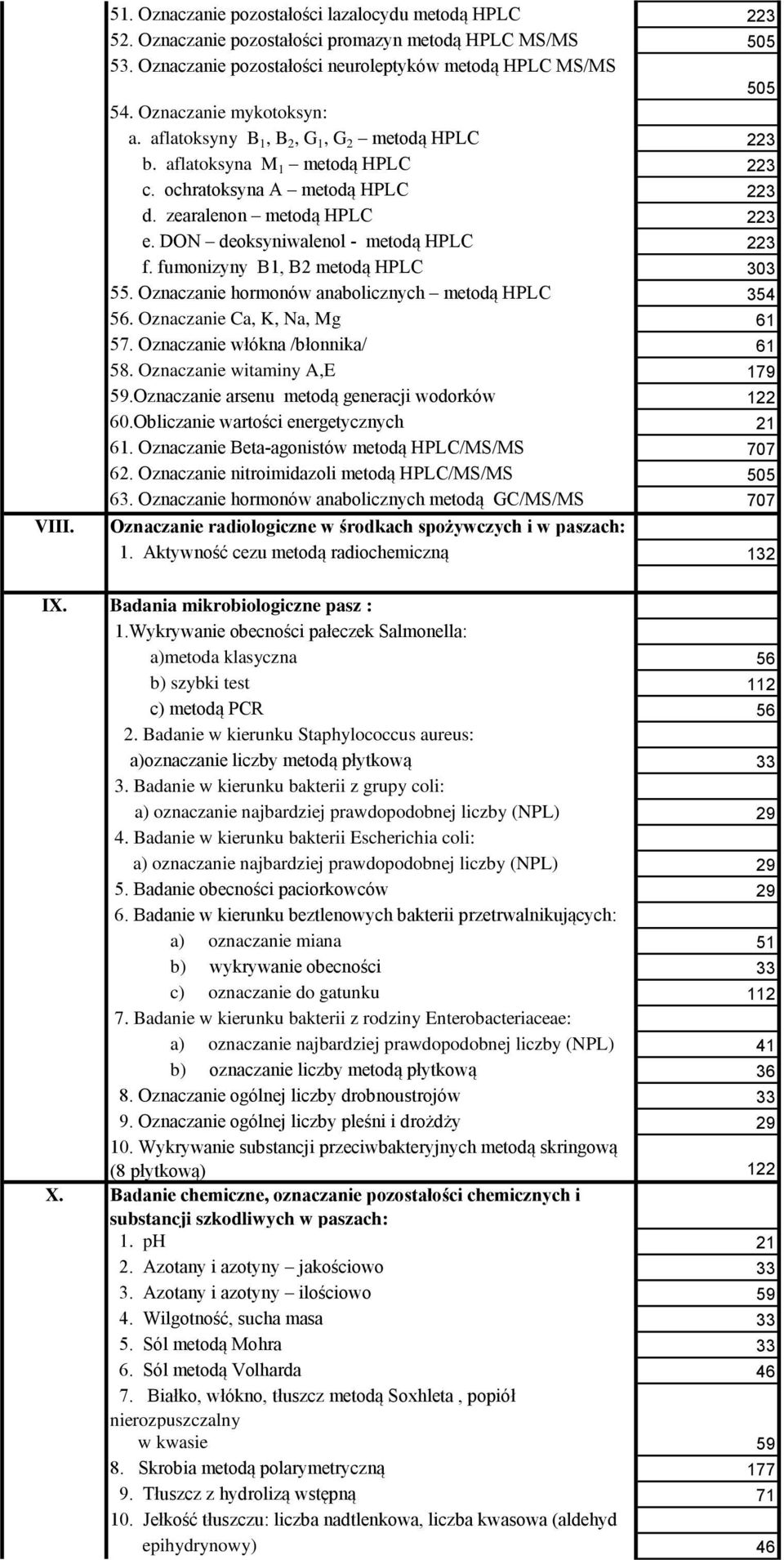 | | | |
|---|---|---|
| | 51. Oznaczanie pozostałości lazalocydu metodą HPLC | 223 |
| | 52. Oznaczanie pozostałości promazyn metodą HPLC MS/MS | 505 |
| | 53. Oznaczanie pozostałości neuroleptyków metodą HPLC MS/MS | 505 |
| | 54. Oznaczanie mykotoksyn: | |
| | a. aflatoksyny $B_1$, $B_2$, $G_1$, $G_2$ – metodą HPLC | 223 |
| | b. aflatoksyna $M_1$ – metodą HPLC | 223 |
| | c. ochratoksyna A – metodą HPLC | 223 |
| | d. zearalenon – metodą HPLC | 223 |
| | e. DON – deoksyniwalenol - metodą HPLC | 223 |
| | f. fumonizyny B1, B2 metodą HPLC | 303 |
| | 55. Oznaczanie hormonów anabolicznych – metodą HPLC | 354 |
| | 56. Oznaczanie Ca, K, Na, Mg | 61 |
| | 57. Oznaczanie włókna /błonnika/ | 61 |
| | 58. Oznaczanie witaminy A,E | 179 |
| | 59.Oznaczanie arsenu metodą generacji wodorków | 122 |
| | 60.Obliczanie wartości energetycznych | 21 |
| | 61. Oznaczanie Beta-agonistów metodą HPLC/MS/MS | 707 |
| | 62. Oznaczanie nitroimidazoli metodą HPLC/MS/MS | 505 |
| | 63. Oznaczanie hormonów anabolicznych metodą GC/MS/MS | 707 |
| VIII. | Oznaczanie radiologiczne w środkach spożywczych i w paszach: | |
| | 1. Aktywność cezu metodą radiochemiczną | 132 |
| IX. | Badania mikrobiologiczne pasz : | |
| | 1.Wykrywanie obecności pałeczek Salmonella: | |
| | a)metoda klasyczna | 56 |
| | b) szybki test | 112 |
| | c) metodą PCR | 56 |
| | 2. Badanie w kierunku Staphylococcus aureus: | |
| | a)oznaczanie liczby metodą płytkową | 33 |
| | 3. Badanie w kierunku bakterii z grupy coli: | |
| | a) oznaczanie najbardziej prawdopodobnej liczby (NPL) | 29 |
| | 4. Badanie w kierunku bakterii Escherichia coli: | |
| | a) oznaczanie najbardziej prawdopodobnej liczby (NPL) | 29 |
| | 5. Badanie obecności paciorkowców | 29 |
| | 6. Badanie w kierunku beztlenowych bakterii przetrwalnikujących: | |
| | a) oznaczanie miana | 51 |
| | b) wykrywanie obecności | 33 |
| | c) oznaczanie do gatunku | 112 |
| | 7. Badanie w kierunku bakterii z rodziny Enterobacteriaceae: | |
| | a) oznaczanie najbardziej prawdopodobnej liczby (NPL) | 41 |
| | b) oznaczanie liczby metodą płytkową | 36 |
| | 8. Oznaczanie ogólnej liczby drobnoustrojów | 33 |
| | 9. Oznaczanie ogólnej liczby pleśni i drożdży | 29 |
| | 10. Wykrywanie substancji przeciwbakteryjnych metodą skringową (8 płytkową) | 122 |
| X. | Badanie chemiczne, oznaczanie pozostałości chemicznych i substancji szkodliwych w paszach: | |
| | 1. pH | 21 |
| | 2. Azotany i azotyny – jakościowo | 33 |
| | 3. Azotany i azotyny – ilościowo | 59 |
| | 4. Wilgotność, sucha masa | 33 |
| | 5. Sól metodą Mohra | 33 |
| | 6. Sól metodą Volharda | 46 |
| | 7. Białko, włókno, tłuszcz metodą Soxhleta , popiół nierozpuszczalny w kwasie | 59 |
| | 8. Skrobia metodą polarymetryczną | 177 |
| | 9. Tłuszcz z hydrolizą wstępną | 71 |
| | 10. Jełkość tłuszczu: liczba nadtlenkowa, liczba kwasowa (aldehyd epihydrynowy) | 46 |